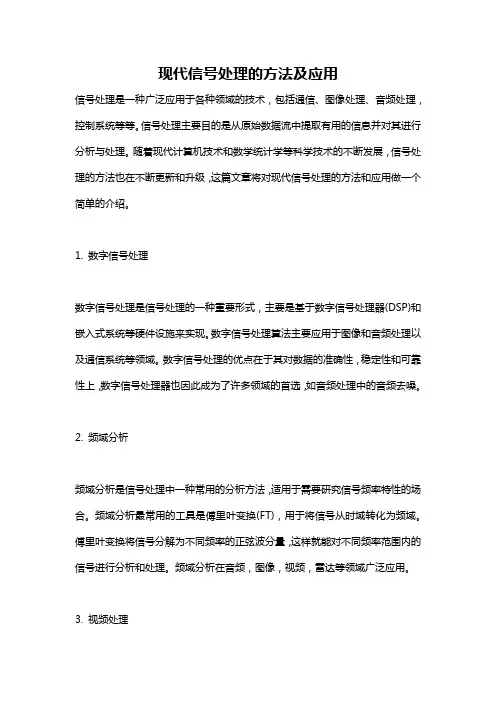 现代信号处理的方法及应用

信号处理是一种广泛应用于各种领域的技术，包括通信、图像处理、音频处理，控制系统等等。信号处理主要目的是从原始数据流中提取有用的信息并对其进行分析与处理。随着现代计算机技术和数学统计学等科学技术的不断发展，信号处理的方法也在不断更新和升级，这篇文章将对现代信号处理的方法和应用做一个简单的介绍。

1. 数字信号处理

数字信号处理是信号处理的一种重要形式，主要是基于数字信号处理器(DSP)和嵌入式系统等硬件设施来实现。数字信号处理算法主要应用于图像和音频处理以及通信系统等领域。数字信号处理的优点在于其对数据的准确性，稳定性和可靠性上，数字信号处理器也因此成为了许多领域的首选，如音频处理中的音频去噪。

2. 频域分析

频域分析是信号处理中一种常用的分析方法，适用于需要研究信号频率特性的场合。频域分析最常用的工具是傅里叶变换(FT)，用于将信号从时域转化为频域。傅里叶变换将信号分解为不同频率的正弦波分量，这样就能对不同频率范围内的信号进行分析和处理。频域分析在音频，图像，视频，雷达等领域广泛应用。

3. 视频处理